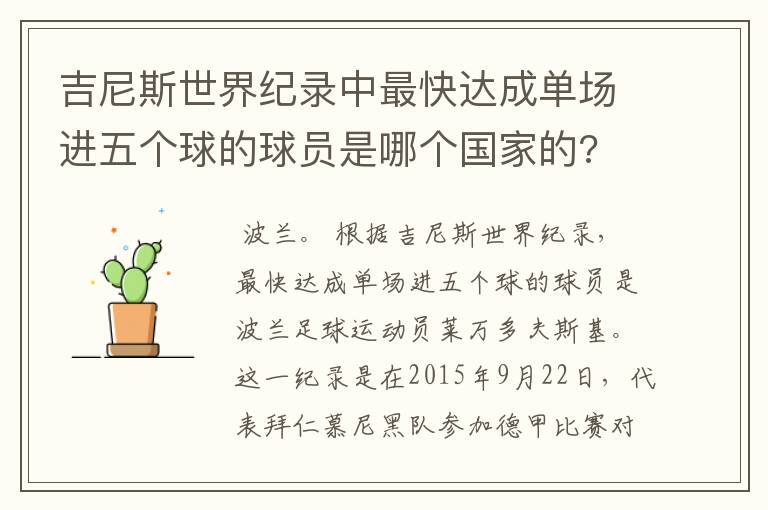 吉尼斯世界纪录中最快达成单场进五个球的球员是哪个国家的?

波兰。根据吉尼斯世界纪录，最快达成单场进五个球的球员是波兰足球运动员莱万多夫斯基。这一纪录是在2015年9月22日，代表拜仁慕尼黑队参加德甲比赛对